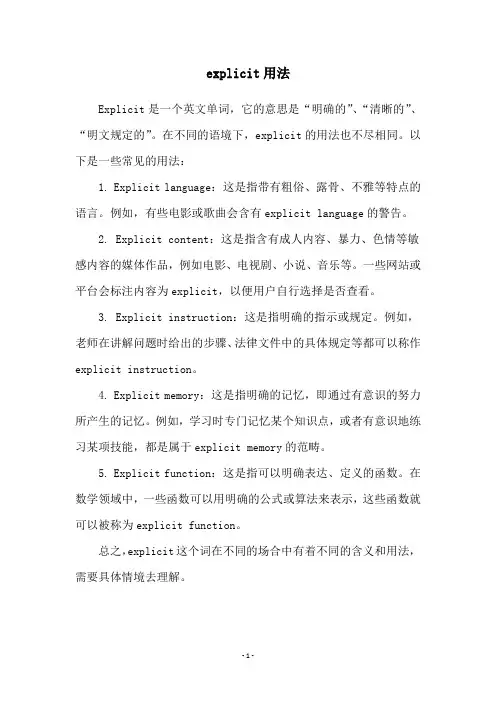 explicit 用法

Explicit 是一个英文单词，它的意思是“明确的”、“清晰的”、“明文规定的”。在不同的语境下，explicit 的用法也不尽相同。以下是一些常见的用法：

1. Explicit language：这是指带有粗俗、露骨、不雅等特点的语言。例如，有些电影或歌曲会含有 explicit language 的警告。

2. Explicit content：这是指含有成人内容、暴力、色情等敏感内容的媒体作品，例如电影、电视剧、小说、音乐等。一些网站或平台会标注内容为 explicit，以便用户自行选择是否查看。

3. Explicit instruction：这是指明确的指示或规定。例如，老师在讲解问题时给出的步骤、法律文件中的具体规定等都可以称作 explicit instruction。

4. Explicit memory：这是指明确的记忆，即通过有意识的努力所产生的记忆。例如，学习时专门记忆某个知识点，或者有意识地练习某项技能，都是属于 explicit memory 的范畴。

5. Explicit function：这是指可以明确表达、定义的函数。在数学领域中，一些函数可以用明确的公式或算法来表示，这些函数就可以被称为 explicit function。

总之，explicit 这个词在不同的场合中有着不同的含义和用法，需要具体情境去理解。

-1-